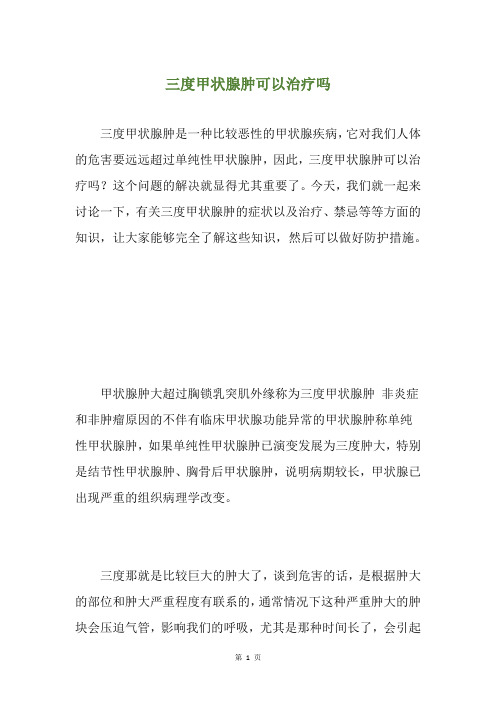 三度甲状腺肿可以治疗吗

三度甲状腺肿是一种比较恶性的甲状腺疾病，它对我们人体的危害要远远超过单纯性甲状腺肿，因此，三度甲状腺肿可以治疗吗？这个问题的解决就显得尤其重要了。今天，我们就一起来讨论一下，有关三度甲状腺肿的症状以及治疗、禁忌等等方面的知识，让大家能够完全了解这些知识，然后可以做好防护措施。

甲状腺肿大超过胸锁乳突肌外缘称为三度甲状腺肿 非炎症和非肿瘤原因的不伴有临床甲状腺功能异常的甲状腺肿称单纯性甲状腺肿，如果单纯性甲状腺肿已演变发展为三度肿大，特别是结节性甲状腺肿、胸骨后甲状腺肿，说明病期较长，甲状腺已出现严重的组织病理学改变。

三度那就是比较巨大的肿大了，谈到危害的话，是根据肿大的部位和肿大严重程度有联系的，通常情况下这种严重肿大的肿块会压迫气管，影响我们的呼吸，尤其是那种时间长了，会引起

第 1 页